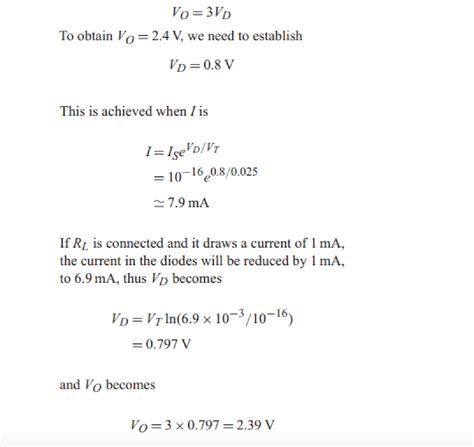 $V_O = 3V_D$

To obtain $V_O = 2.4$ V, we need to establish

$V_D = 0.8$ V

This is achieved when $I$ is

$I = I_S e^{V_D/V_T}$
$= 10^{-16} e^{0.8/0.025}$
$\simeq 7.9$ mA

If $R_L$ is connected and it draws a current of 1 mA, the current in the diodes will be reduced by 1 mA, to 6.9 mA, thus $V_D$ becomes

$V_D = V_T \ln(6.9 \times 10^{-3}/10^{-16})$
$= 0.797$ V

and $V_O$ becomes

$V_O = 3 \times 0.797 = 2.39$ V